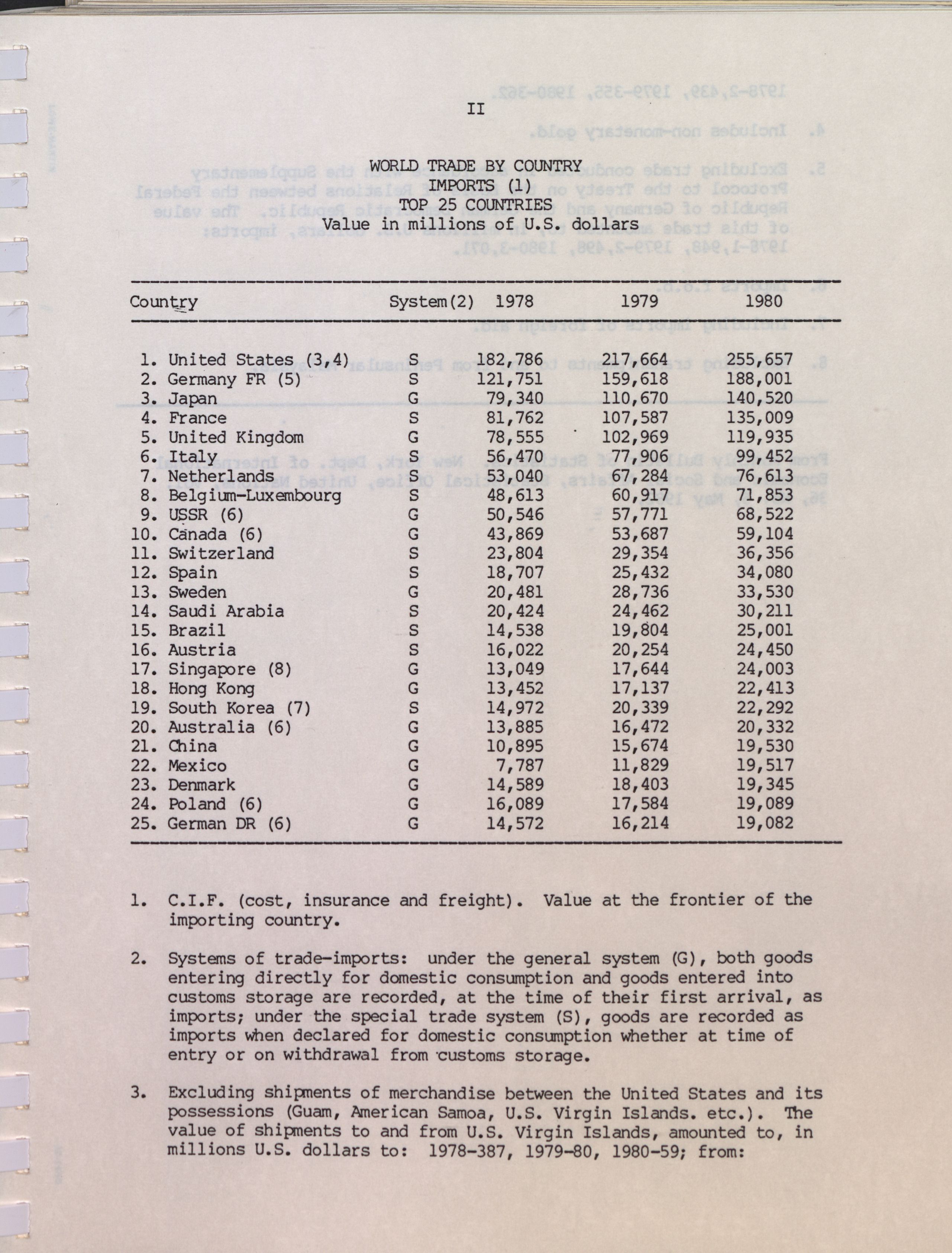 II

WORLD TRADE BY COUNTRY
IMPORTS (1)
TOP 25 COUNTRIES
Value in millions of U.S. dollars

| Country | System(2) | 1978 | 1979 | 1980 |
|---|---|---|---|---|
| 1. United States (3,4) | S | 182,786 | 217,664 | 255,657 |
| 2. Germany FR (5) | S | 121,751 | 159,618 | 188,001 |
| 3. Japan | G | 79,340 | 110,670 | 140,520 |
| 4. France | S | 81,762 | 107,587 | 135,009 |
| 5. United Kingdom | G | 78,555 | 102,969 | 119,935 |
| 6. Italy | S | 56,470 | 77,906 | 99,452 |
| 7. Netherlands | S | 53,040 | 67,284 | 76,613 |
| 8. Belgium-Luxembourg | S | 48,613 | 60,917 | 71,853 |
| 9. USSR (6) | G | 50,546 | 57,771 | 68,522 |
| 10. Canada (6) | G | 43,869 | 53,687 | 59,104 |
| 11. Switzerland | S | 23,804 | 29,354 | 36,356 |
| 12. Spain | S | 18,707 | 25,432 | 34,080 |
| 13. Sweden | G | 20,481 | 28,736 | 33,530 |
| 14. Saudi Arabia | S | 20,424 | 24,462 | 30,211 |
| 15. Brazil | S | 14,538 | 19,804 | 25,001 |
| 16. Austria | S | 16,022 | 20,254 | 24,450 |
| 17. Singapore (8) | G | 13,049 | 17,644 | 24,003 |
| 18. Hong Kong | G | 13,452 | 17,137 | 22,413 |
| 19. South Korea (7) | S | 14,972 | 20,339 | 22,292 |
| 20. Australia (6) | G | 13,885 | 16,472 | 20,332 |
| 21. China | G | 10,895 | 15,674 | 19,530 |
| 22. Mexico | G | 7,787 | 11,829 | 19,517 |
| 23. Denmark | G | 14,589 | 18,403 | 19,345 |
| 24. Poland (6) | G | 16,089 | 17,584 | 19,089 |
| 25. German DR (6) | G | 14,572 | 16,214 | 19,082 |

1. C.I.F. (cost, insurance and freight). Value at the frontier of the importing country.

2. Systems of trade-imports: under the general system (G), both goods entering directly for domestic consumption and goods entered into customs storage are recorded, at the time of their first arrival, as imports; under the special trade system (S), goods are recorded as imports when declared for domestic consumption whether at time of entry or on withdrawal from customs storage.

3. Excluding shipments of merchandise between the United States and its possessions (Guam, American Samoa, U.S. Virgin Islands. etc.). The value of shipments to and from U.S. Virgin Islands, amounted to, in millions U.S. dollars to: 1978-387, 1979-80, 1980-59; from: